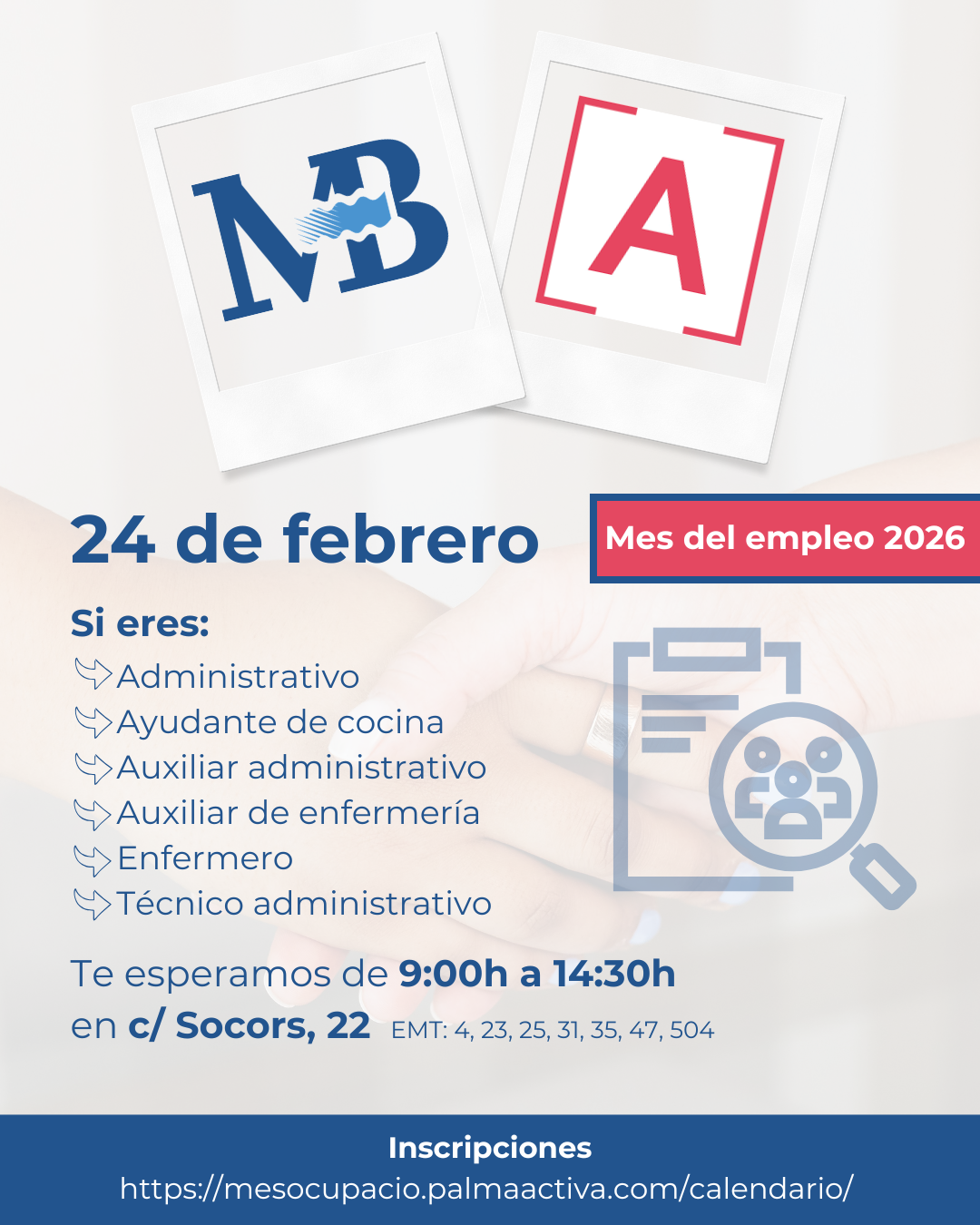 MB

A

24 de febrero

Mes del empleo 2026

Si eres:
Administrativo
Ayudante de cocina
Auxiliar administrativo
Auxiliar de enfermería
Enfermero
Técnico administrativo

Te esperamos de 9:00h a 14:30h
en c/ Socors, 22 EMT: 4, 23, 25, 31, 35, 47, 504

Inscripciones
https://mesocupacio.palmaactiva.com/calendario/